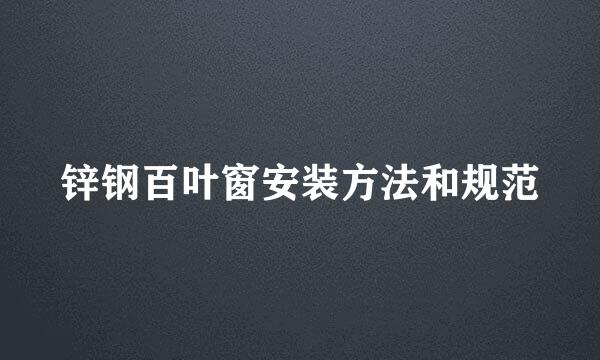 锌钢百叶窗安装方法和规范